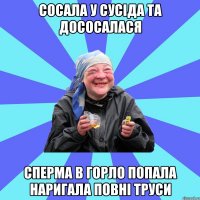 СОСАЛА У СУСІДА ТА ДОСОСАЛАСЯ

СПЕРМА В ГОРЛО ПОПАЛА НАРИГАЛА ПОВНІ ТРУСИ